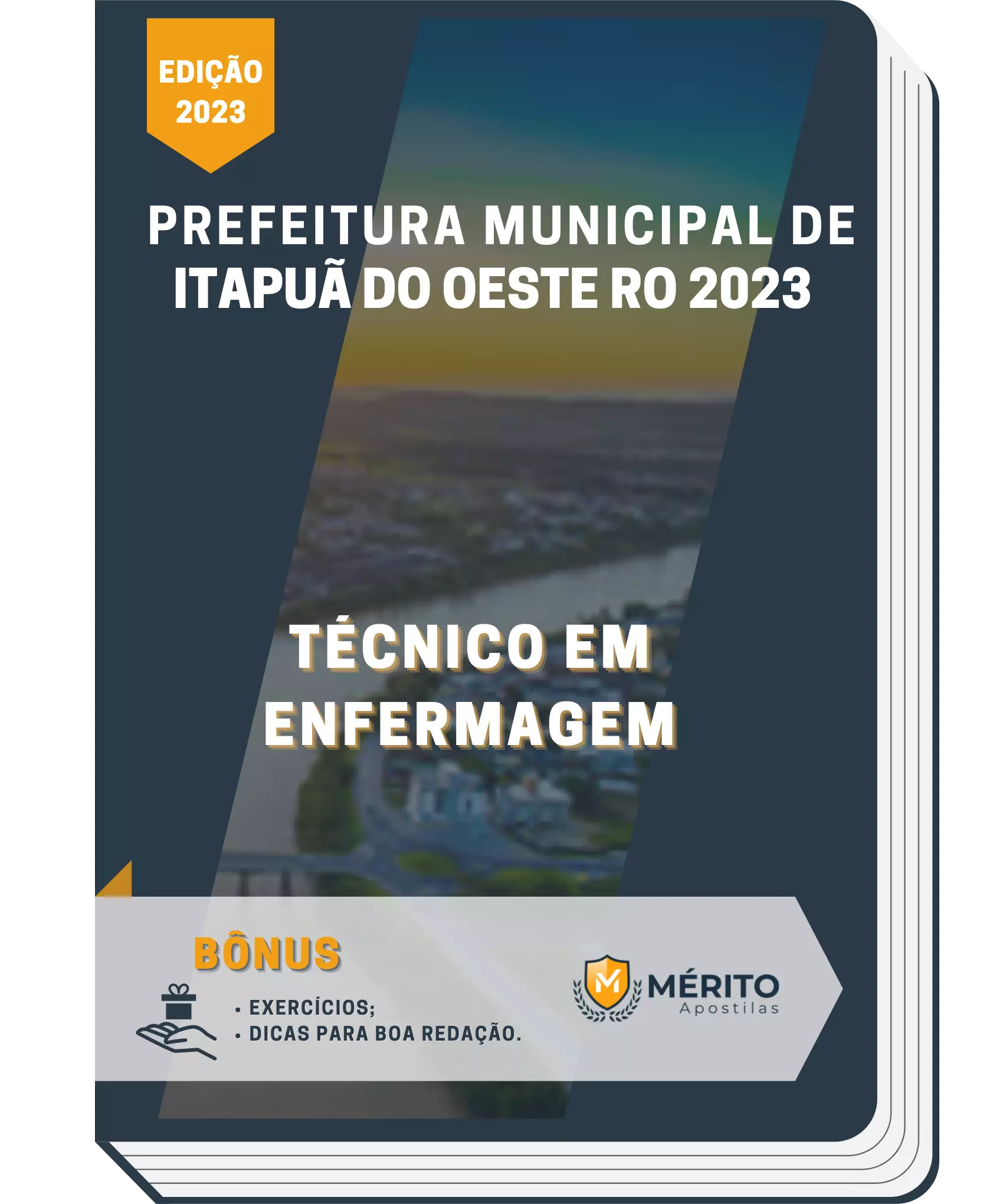 EDIÇÃO
2023

PREFEITURA MUNICIPAL DE ITAPUÃ DO OESTE RO 2023

TÉCNICO EM ENFERMAGEM

BÔNUS

• EXERCÍCIOS;
• DICAS PARA BOA REDAÇÃO.

M MÉRITO
Apostilas